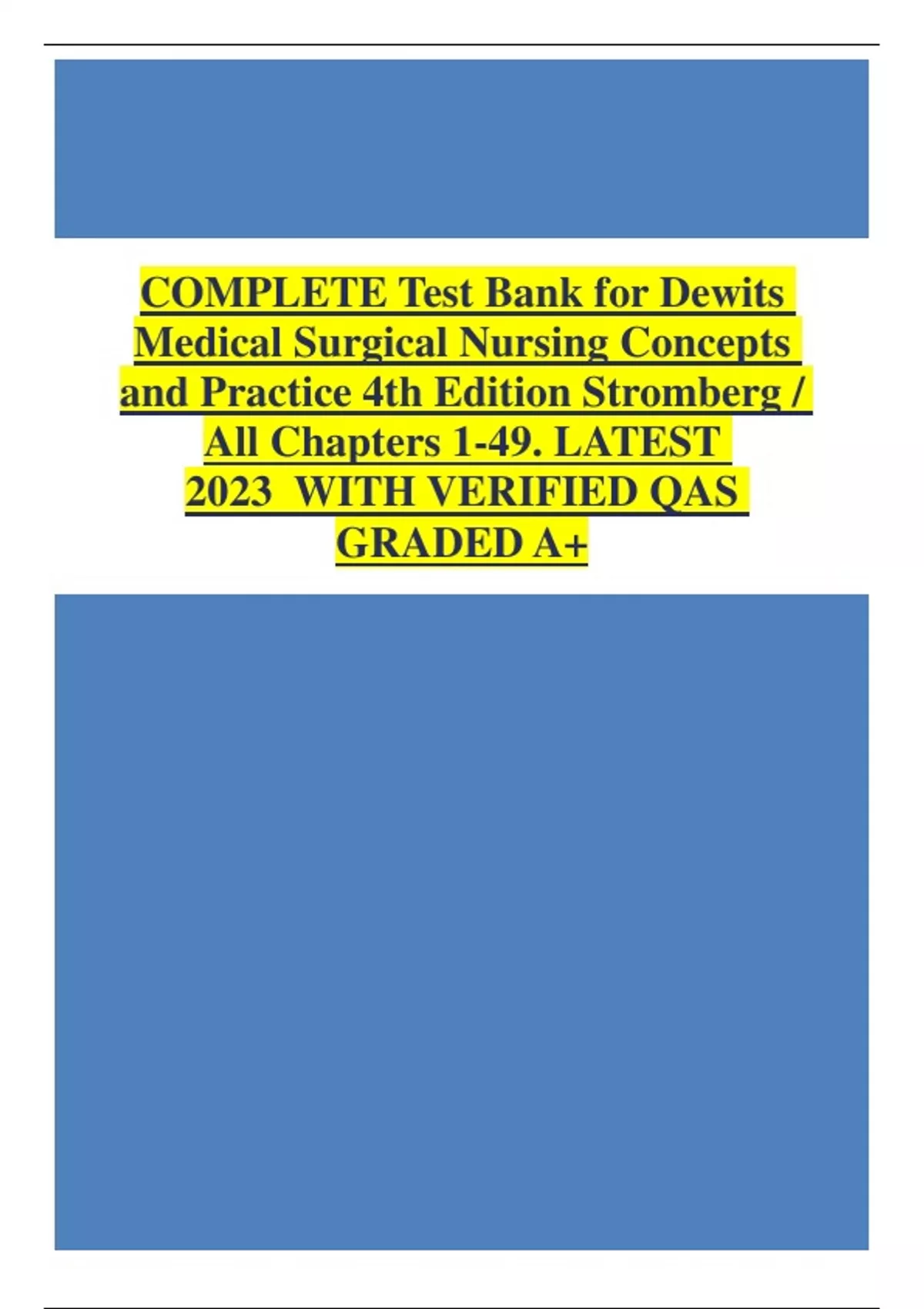 COMPLETE Test Bank for Dewits Medical Surgical Nursing Concepts and Practice 4th Edition Stromberg / All Chapters 1-49. LATEST 2023 WITH VERIFIED QAS GRADED A+